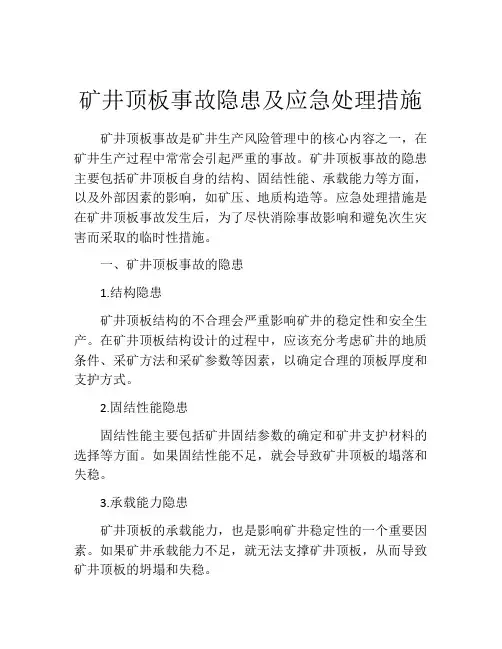 矿井顶板事故隐患及应急处理措施

矿井顶板事故是矿井生产风险管理中的核心内容之一，在矿井生产过程中常常会引起严重的事故。矿井顶板事故的隐患主要包括矿井顶板自身的结构、固结性能、承载能力等方面，以及外部因素的影响，如矿压、地质构造等。应急处理措施是在矿井顶板事故发生后，为了尽快消除事故影响和避免次生灾害而采取的临时性措施。

一、矿井顶板事故的隐患

1.结构隐患

矿井顶板结构的不合理会严重影响矿井的稳定性和安全生产。在矿井顶板结构设计的过程中，应该充分考虑矿井的地质条件、采矿方法和采矿参数等因素，以确定合理的顶板厚度和支护方式。

2.固结性能隐患

固结性能主要包括矿井固结参数的确定和矿井支护材料的选择等方面。如果固结性能不足，就会导致矿井顶板的塌落和失稳。

3.承载能力隐患

矿井顶板的承载能力，也是影响矿井稳定性的一个重要因素。如果矿井承载能力不足，就无法支撑矿井顶板，从而导致矿井顶板的坍塌和失稳。